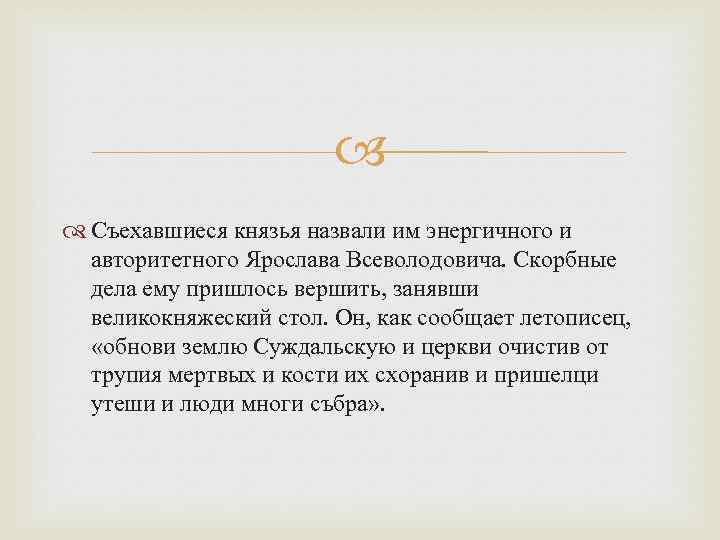 Съехавшиеся князья назвали им энергичного и авторитетного Ярослава Всеволодовича. Скорбные дела ему пришлось вершить, занявши великокняжеский стол. Он, как сообщает летописец, «обнови землю Суждальскую и церкви очистив от трупия мертвых и кости их схоранив и пришелци утеши и люди многи събра».